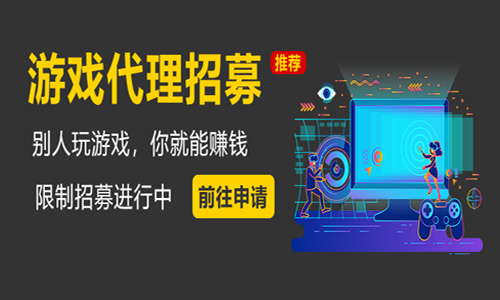 游戏代理招募

推荐

别人玩游戏，你就能赚钱

限制招募进行中

前往申请